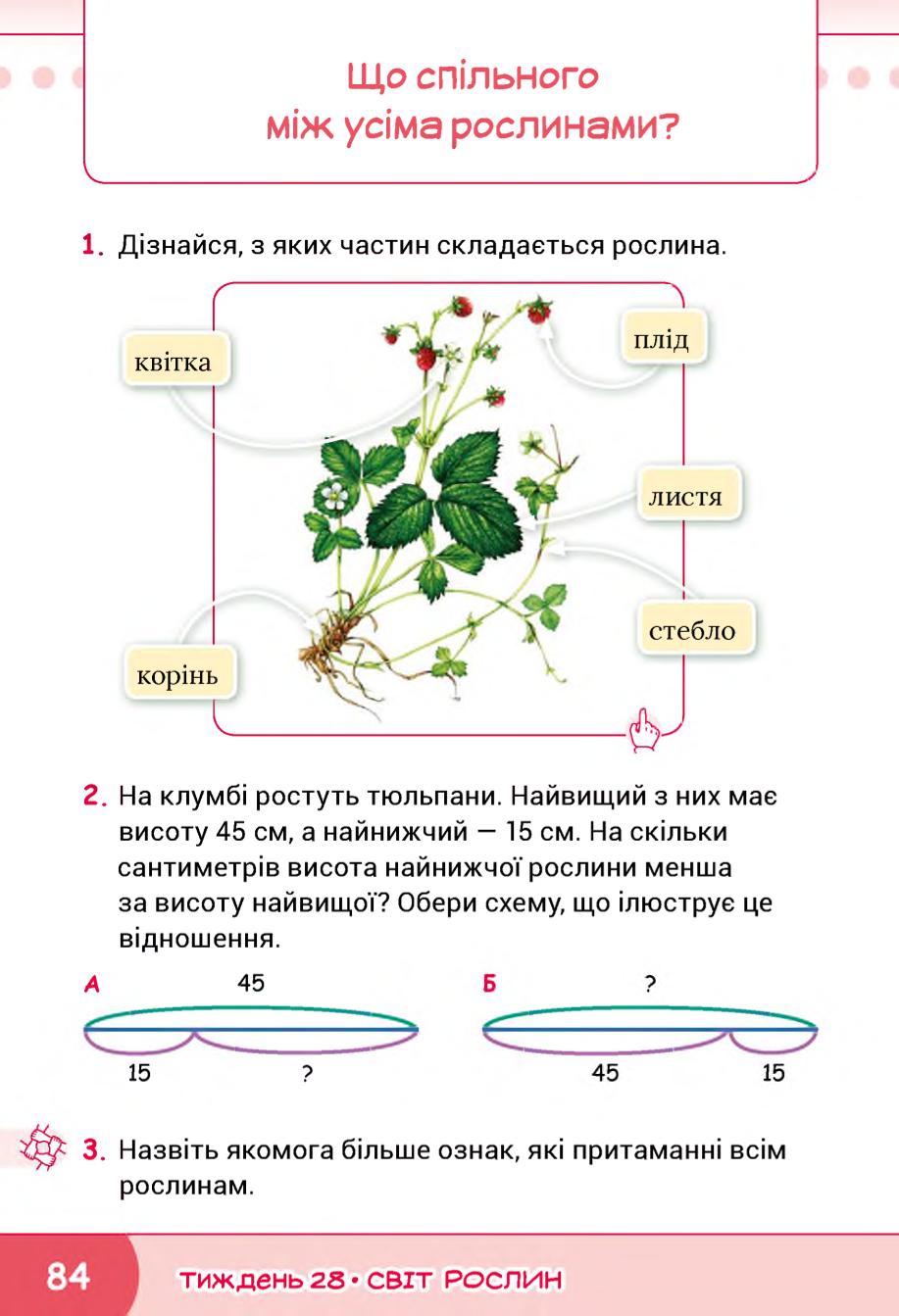 Що спільного між усіма рослинами?

1. Дізнайся, з яких частин складається рослина.

квітка

плід

листя

стебло

корінь

2. На клумбі ростуть тюльпани. Найвищий з них має висоту 45 см, а найнижчий — 15 см. На скільки сантиметрів висота найнижчої рослини менша за висоту найвищої? Обери схему, що ілюструє це відношення.

А 45 15 ?

Б ? 45 15

3. Назвіть якомога більше ознак, які притаманні всім рослинам.

84 ТИЖДЕНЬ 28 • СВІТ РОСЛИН